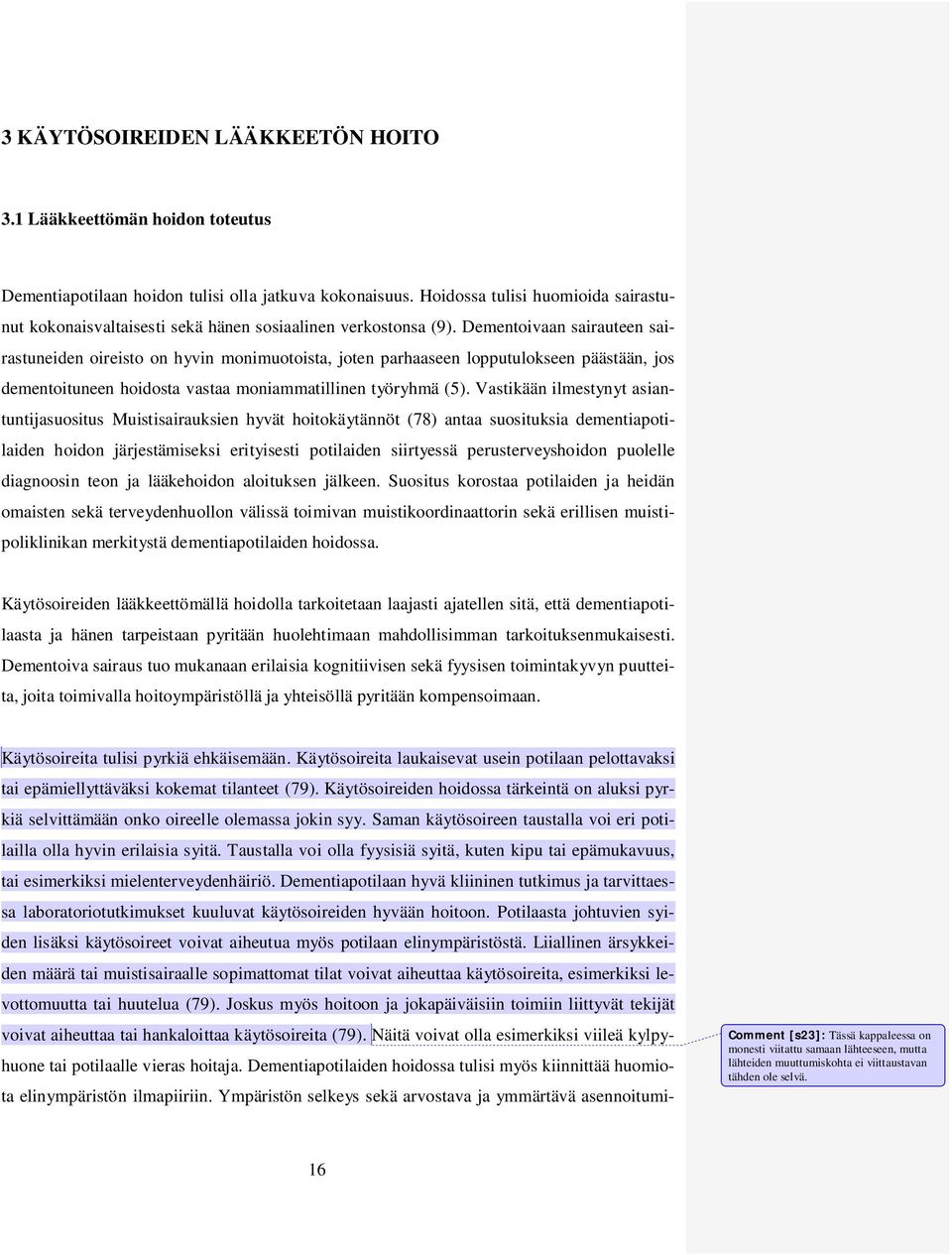 3 KÄYTÖSOIREIDEN LÄÄKKEETÖN HOITO

3.1 Lääkkeettömän hoidon toteutus

Dementiapotilaan hoidon tulisi olla jatkuva kokonaisuus. Hoidossa tulisi huomioida sairastunut kokonaisvaltaisesti sekä hänen sosiaalinen verkostonsa (9). Dementoivaan sairauteen sairastuneiden oireisto on hyvin monimuotoista, joten parhaaseen lopputulokseen päästään, jos dementoituneen hoidosta vastaa moniammatillinen työryhmä (5). Vastikään ilmestynyt asiantuntijasuositus Muistisairauksien hyvät hoitokäytännöt (78) antaa suosituksia dementiapotilaiden hoidon järjestämiseksi erityisesti potilaiden siirtyessä perusterveyshoidon puolelle diagnoosin teon ja lääkehoidon aloituksen jälkeen. Suositus korostaa potilaiden ja heidän omaisten sekä terveydenhuollon välissä toimivan muistikoordinaattorin sekä erillisen muistipoliklinikan merkitystä dementiapotilaiden hoidossa.

Käytösoireiden lääkkeettömällä hoidolla tarkoitetaan laajasti ajatellen sitä, että dementiapotilaasta ja hänen tarpeistaan pyritään huolehtimaan mahdollisimman tarkoituksenmukaisesti. Dementoiva sairaus tuo mukanaan erilaisia kognitiivisen sekä fyysisen toimintakyvyn puutteita, joita toimivalla hoitoympäristöllä ja yhteisöllä pyritään kompensoimaan.

Käytösoireita tulisi pyrkiä ehkäisemään. Käytösoireita laukaisevat usein potilaan pelottavaksi tai epämiellyttäväksi kokemat tilanteet (79). Käytösoireiden hoidossa tärkeintä on aluksi pyrkiä selvittämään onko oireelle olemassa jokin syy. Saman käytösoireen taustalla voi eri potilailla olla hyvin erilaisia syitä. Taustalla voi olla fyysisiä syitä, kuten kipu tai epämukavuus, tai esimerkiksi mielenterveydenhäiriö. Dementiapotilaan hyvä kliininen tutkimus ja tarvittaessa laboratoriotutkimukset kuuluvat käytösoireiden hyvään hoitoon. Potilaasta johtuvien syiden lisäksi käytösoireet voivat aiheutua myös potilaan elinympäristöstä. Liiallinen ärsykkeiden määrä tai muistisairaalle sopimattomat tilat voivat aiheuttaa käytösoireita, esimerkiksi levottomuutta tai huutelua (79). Joskus myös hoitoon ja jokapäiväisiin toimiin liittyvät tekijät voivat aiheuttaa tai hankaloittaa käytösoireita (79). Näitä voivat olla esimerkiksi viileä kylpyhuone tai potilaalle vieras hoitaja. Dementiapotilaiden hoidossa tulisi myös kiinnittää huomiota elinympäristön ilmapiiriin. Ympäristön selkeys sekä arvostava ja ymmärtävä asennoitumi-

Comment [s23]: Tässä kappaleessa on monesti viitattu samaan lähteeseen, mutta lähteiden muuttumiskohta ei viittaustavan tähden ole selvä.

16